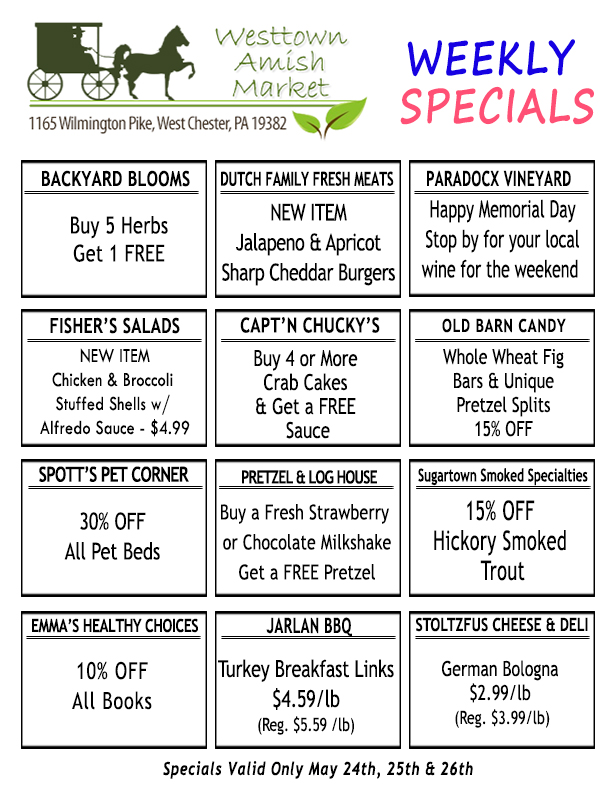 Westtown Amish Market

1165 Wilmington Pike, West Chester, PA 19382

WEEKLY SPECIALS

BACKYARD BLOOMS

Buy 5 Herbs
Get 1 FREE

DUTCH FAMILY FRESH MEATS

NEW ITEM
Jalapeno & Apricot
Sharp Cheddar Burgers

PARADOCX VINEYARD

Happy Memorial Day
Stop by for your local wine for the weekend

FISHER'S SALADS

NEW ITEM
Chicken & Broccoli
Stuffed Shells w/
Alfredo Sauce - $4.99

CAPT'N CHUCKY'S

Buy 4 or More
Crab Cakes
& Get a FREE
Sauce

OLD BARN CANDY

Whole Wheat Fig
Bars & Unique
Pretzel Splits
15% OFF

SPOTT'S PET CORNER

30% OFF
All Pet Beds

PRETZEL & LOG HOUSE

Buy a Fresh Strawberry
or Chocolate Milkshake
Get a FREE Pretzel

Sugartown Smoked Specialties

15% OFF
Hickory Smoked
Trout

EMMA'S HEALTHY CHOICES

10% OFF
All Books

JARLAN BBQ

Turkey Breakfast Links
$4.59/lb
(Reg. $5.59 /lb)

STOLTZFUS CHEESE & DELI

German Bologna
$2.99/lb
(Reg. $3.99/lb)

Specials Valid Only May 24th, 25th & 26th